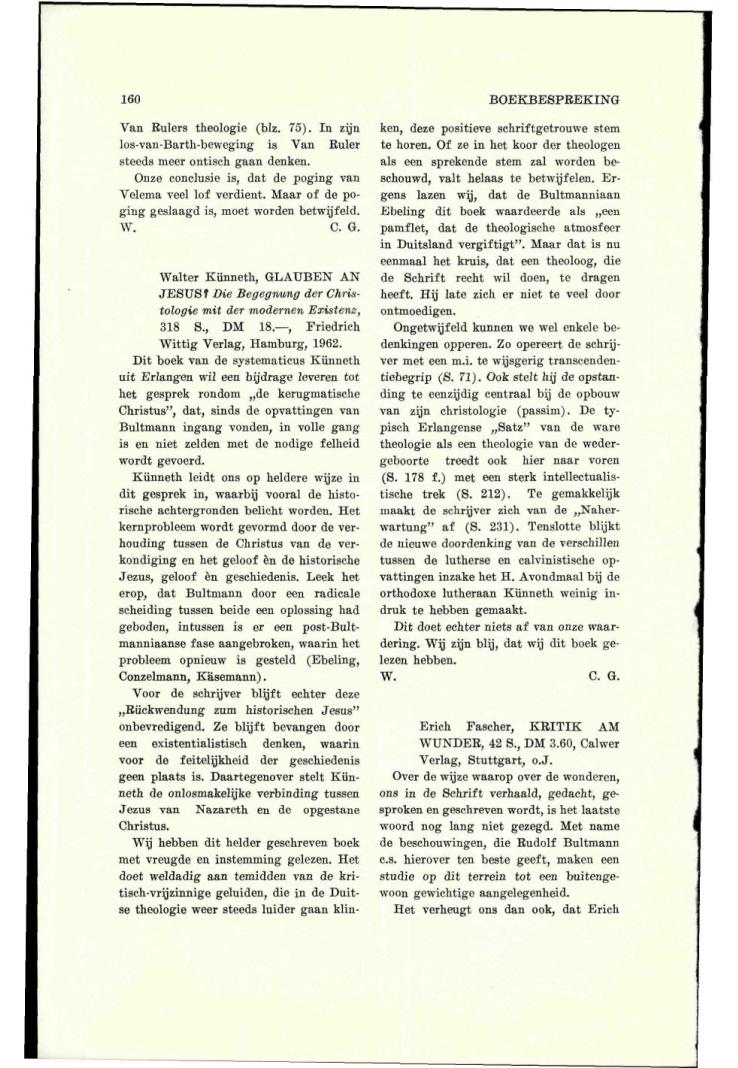 160

BOEKBESPREKING

Van Rulers theologie (blz. 75). In zijn los-van-Barth-beweging is Van Ruler steeds meer ontisch gaan denken.

Onze conclusie is, dat de poging van Velema veel lof verdient. Maar of de poging geslaagd is, moet worden betwijfeld.
W. C. G.

Walter Künneth, GLAUBEN AN JESUS? Die Begegnung der Christologie mit der modernen Existenz, 318 S., DM 18.—, Friedrich Wittig Verlag, Hamburg, 1962.

Dit boek van de systematicus Künneth uit Erlangen wil een bijdrage leveren tot het gesprek rondom „de kerugmatische Christus", dat, sinds de opvattingen van Bultmann ingang vonden, in volle gang is en niet zelden met de nodige felheid wordt gevoerd.

Künneth leidt ons op heldere wijze in dit gesprek in, waarbij vooral de historische achtergronden belicht worden. Het kernprobleem wordt gevormd door de verhouding tussen de Christus van de verkondiging en het geloof èn de historische Jezus, geloof èn geschiedenis. Leek het erop, dat Bultmann door een radicale scheiding tussen beide een oplossing had geboden, intussen is er een post-Bultmanniaanse fase aangebroken, waarin het probleem opnieuw is gesteld (Ebeling, Conzelmann, Käsemann).

Voor de schrijver blijft echter deze „Rückwendung zum historischen Jesus" onbevredigend. Ze blijft bevangen door een existentialistisch denken, waarin voor de feitelijkheid der geschiedenis geen plaats is. Daartegenover stelt Künneth de onlosmakelijke verbinding tussen Jezus van Nazareth en de opgestane Christus.

Wij hebben dit helder geschreven boek met vreugde en instemming gelezen. Het doet weldadig aan temidden van de kritisch-vrijzinnige geluiden, die in de Duitse theologie weer steeds luider gaan klinken, deze positieve schriftgetrouwe stem te horen. Of ze in het koor der theologen als een sprekende stem zal worden beschouwd, valt helaas te betwijfelen. Ergens lazen wij, dat de Bultmanniaan Ebeling dit boek waardeerde als „een pamflet, dat de theologische atmosfeer in Duitsland vergiftigt". Maar dat is nu eenmaal het kruis, dat een theoloog, die de Schrift recht wil doen, te dragen heeft. Hij late zich er niet te veel door ontmoedigen.

Ongetwijfeld kunnen we wel enkele bedenkingen opperen. Zo opereert de schrijver met een m.i. te wijsgerig transcendentiebegrip (S. 71). Ook stelt hij de opstanding te eenzijdig centraal bij de opbouw van zijn christologie (passim). De typisch Erlangense „Satz" van de ware theologie als een theologie van de wedergeboorte treedt ook hier naar voren (S. 178 f.) met een sterk intellectualistische trek (S. 212). Te gemakkelijk maakt de schrijver zich van de „Naherwartung" af (S. 231). Tenslotte blijkt de nieuwe doordenking van de verschillen tussen de lutherse en calvinistische opvattingen inzake het H. Avondmaal bij de orthodoxe lutheraan Künneth weinig indruk te hebben gemaakt.

Dit doet echter niets af van onze waardering. Wij zijn blij, dat wij dit boek gelezen hebben.
W. C. G.

Erich Fascher, KRITIK AM WUNDER, 42 S., DM 3.60, Calwer Verlag, Stuttgart, o.J.

Over de wijze waarop over de wonderen, ons in de Schrift verhaald, gedacht, gesproken en geschreven wordt, is het laatste woord nog lang niet gezegd. Met name de beschouwingen, die Rudolf Bultmann c.s. hierover ten beste geeft, maken een studie op dit terrein tot een buitengewoon gewichtige aangelegenheid.

Het verheugt ons dan ook, dat Erich